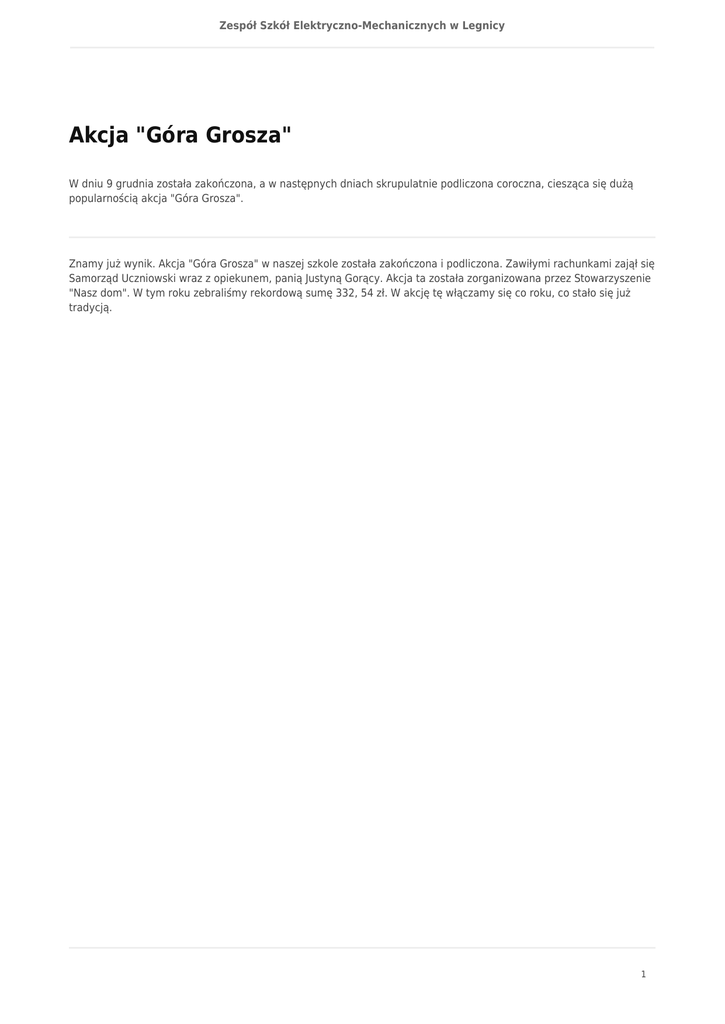 Zespół Szkół Elektryczno-Mechanicznych w Legnicy

Akcja "Góra Grosza"

W dniu 9 grudnia została zakończona, a w następnych dniach skrupulatnie podliczona coroczna, ciesząca się dużą popularnością akcja "Góra Grosza".

Znamy już wynik. Akcja "Góra Grosza" w naszej szkole została zakończona i podliczona. Zawiłymi rachunkami zajął się Samorząd Uczniowski wraz z opiekunem, panią Justyną Gorący. Akcja ta została zorganizowana przez Stowarzyszenie "Nasz dom". W tym roku zebraliśmy rekordową sumę 332, 54 zł. W akcję tę włączamy się co roku, co stało się już tradycją.

1